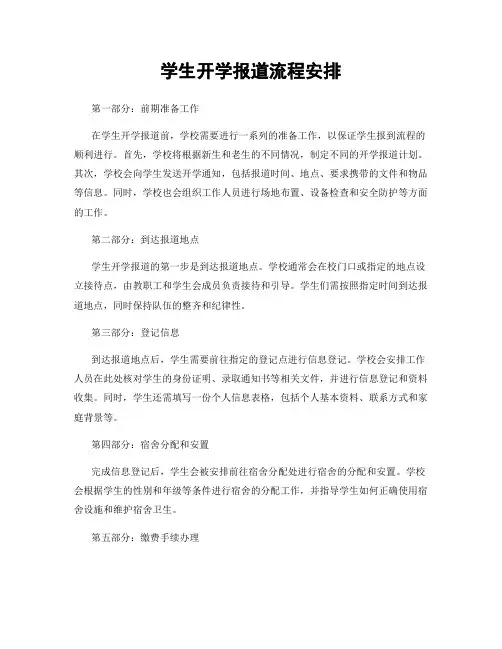 学生开学报道流程安排

第一部分：前期准备工作

在学生开学报道前，学校需要进行一系列的准备工作，以保证学生报到流程的顺利进行。首先，学校将根据新生和老生的不同情况，制定不同的开学报道计划。其次，学校会向学生发送开学通知，包括报道时间、地点、要求携带的文件和物品等信息。同时，学校也会组织工作人员进行场地布置、设备检查和安全防护等方面的工作。

第二部分：到达报道地点

学生开学报道的第一步是到达报道地点。学校通常会在校门口或指定的地点设立接待点，由教职工和学生会成员负责接待和引导。学生们需按照指定时间到达报道地点，同时保持队伍的整齐和纪律性。

第三部分：登记信息

到达报道地点后，学生需要前往指定的登记点进行信息登记。学校会安排工作人员在此处核对学生的身份证明、录取通知书等相关文件，并进行信息登记和资料收集。同时，学生还需填写一份个人信息表格，包括个人基本资料、联系方式和家庭背景等。

第四部分：宿舍分配和安置

完成信息登记后，学生会被安排前往宿舍分配处进行宿舍的分配和安置。学校会根据学生的性别和年级等条件进行宿舍的分配工作，并指导学生如何正确使用宿舍设施和维护宿舍卫生。

第五部分：缴费手续办理